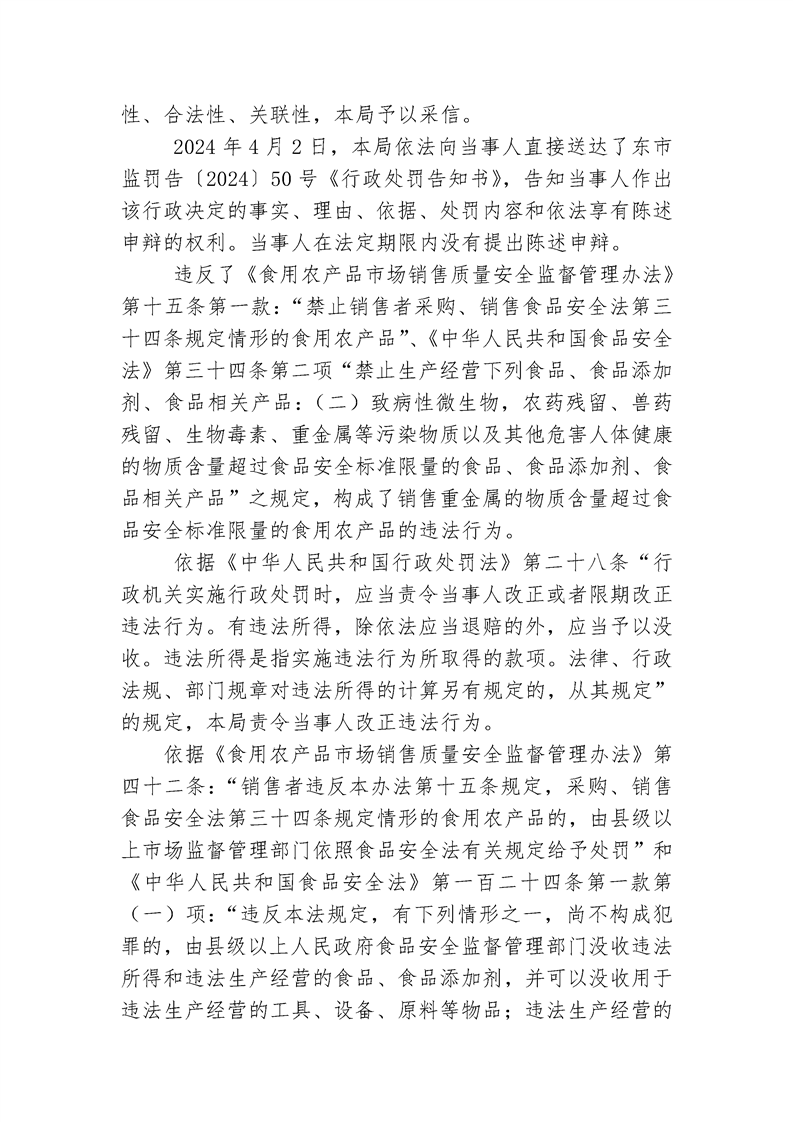 性、合法性、关联性，本局予以采信。

2024年4月2日，本局依法向当事人直接送达了东市监罚告〔2024〕50号《行政处罚告知书》，告知当事人作出该行政决定的事实、理由、依据、处罚内容和依法享有陈述申辩的权利。当事人在法定期限内没有提出陈述申辩。

违反了《食用农产品市场销售质量安全监督管理办法》第十五条第一款：“禁止销售者采购、销售食品安全法第三十四条规定情形的食用农产品”、《中华人民共和国食品安全法》第三十四条第二项“禁止生产经营下列食品、食品添加剂、食品相关产品：（二）致病性微生物，农药残留、兽药残留、生物毒素、重金属等污染物质以及其他危害人体健康的物质含量超过食品安全标准限量的食品、食品添加剂、食品相关产品”之规定，构成了销售重金属的物质含量超过食品安全标准限量的食用农产品的违法行为。

依据《中华人民共和国行政处罚法》第二十八条“行政机关实施行政处罚时，应当责令当事人改正或者限期改正违法行为。有违法所得，除依法应当退赔的外，应当予以没收。违法所得是指实施违法行为所取得的款项。法律、行政法规、部门规章对违法所得的计算另有规定的，从其规定”的规定，本局责令当事人改正违法行为。

依据《食用农产品市场销售质量安全监督管理办法》第四十二条：“销售者违反本办法第十五条规定，采购、销售食品安全法第三十四条规定情形的食用农产品的，由县级以上市场监督管理部门依照食品安全法有关规定给予处罚”和《中华人民共和国食品安全法》第一百二十四条第一款第（一）项：“违反本法规定，有下列情形之一，尚不构成犯罪的，由县级以上人民政府食品安全监督管理部门没收违法所得和违法生产经营的食品、食品添加剂，并可以没收用于违法生产经营的工具、设备、原料等物品；违法生产经营的